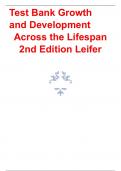 Test Bank Growth and Development Across the Lifespan 2nd Edition Leifer